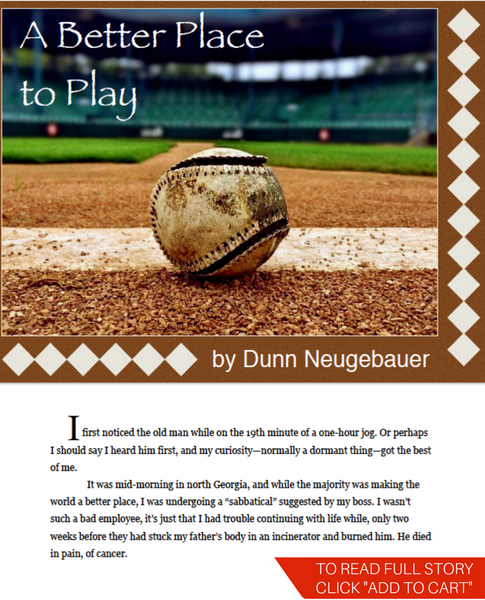 A Better Place to Play

by Dunn Neugebauer

I first noticed the old man while on the 19th minute of a one-hour jog. Or perhaps I should say I heard him first, and my curiosity—normally a dormant thing—got the best of me.

It was mid-morning in north Georgia, and while the majority was making the world a better place, I was undergoing a "sabbatical" suggested by my boss. I wasn't such a bad employee, it's just that I had trouble continuing with life while, only two weeks before they had stuck my father's body in an incinerator and burned him. He died in pain, of cancer.

TO READ FULL STORY CLICK "ADD TO CART"